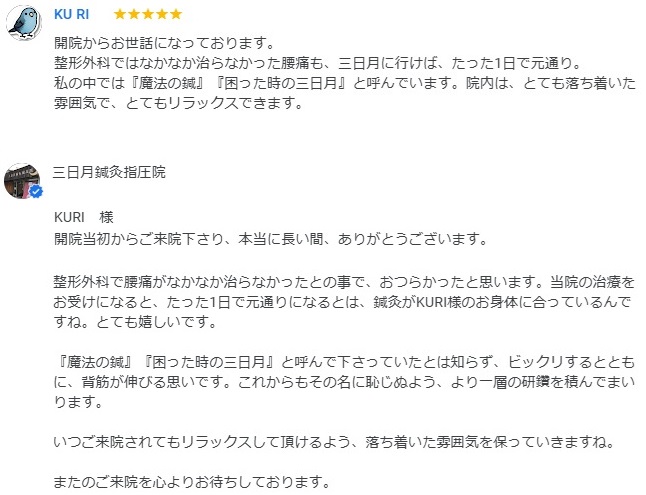 KU RI ★★★★★

開院からお世話になっております。
整形外科ではなかなか治らなかった腰痛も、三日月に行けば、たった1日で元通り。
私の中では『魔法の鍼』『困った時の三日月』と呼んでいます。院内は、とても落ち着いた雰囲気で、とてもリラックスできます。

三日月鍼灸指圧院

KURI　様
開院当初からご来院下さり、本当に長い間、ありがとうございます。

整形外科で腰痛がなかなか治らなかったとの事で、おつらかったと思います。当院の治療をお受けになると、たった1日で元通りになるとは、鍼灸がKURI様のお身体に合っているんですね。とても嬉しいです。

『魔法の鍼』『困った時の三日月』と呼んで下さっていたとは知らず、ビックリするとともに、背筋が伸びる思いです。これからもその名に恥じぬよう、より一層の研鑽を積んでまいります。

いつご来院されてもリラックスして頂けるよう、落ち着いた雰囲気を保っていきますね。

またのご来院を心よりお待ちしております。